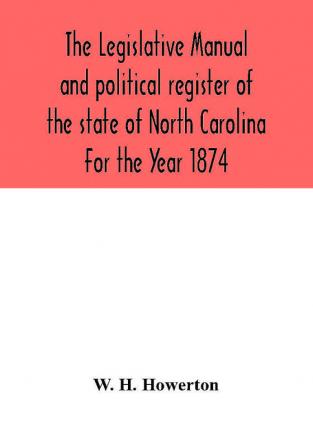 The Legislative Manual and political register of the state of North Carolina For the Year 1874

W. H. Howerton